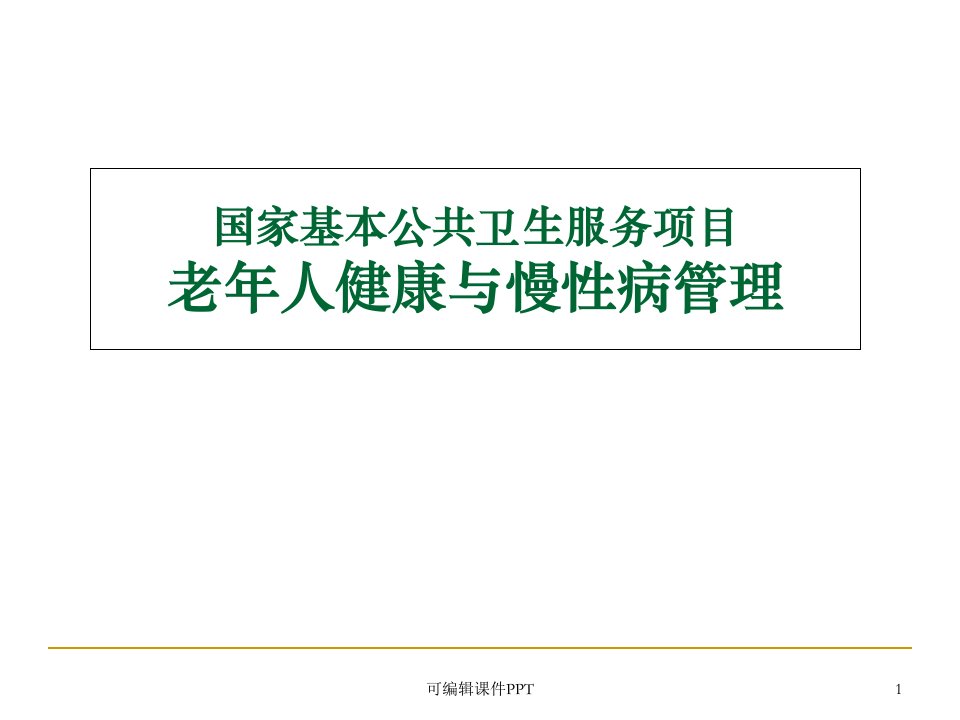 国家基本公共卫生服务项目
老年人健康与慢性病管理

可编辑课件PPT

1